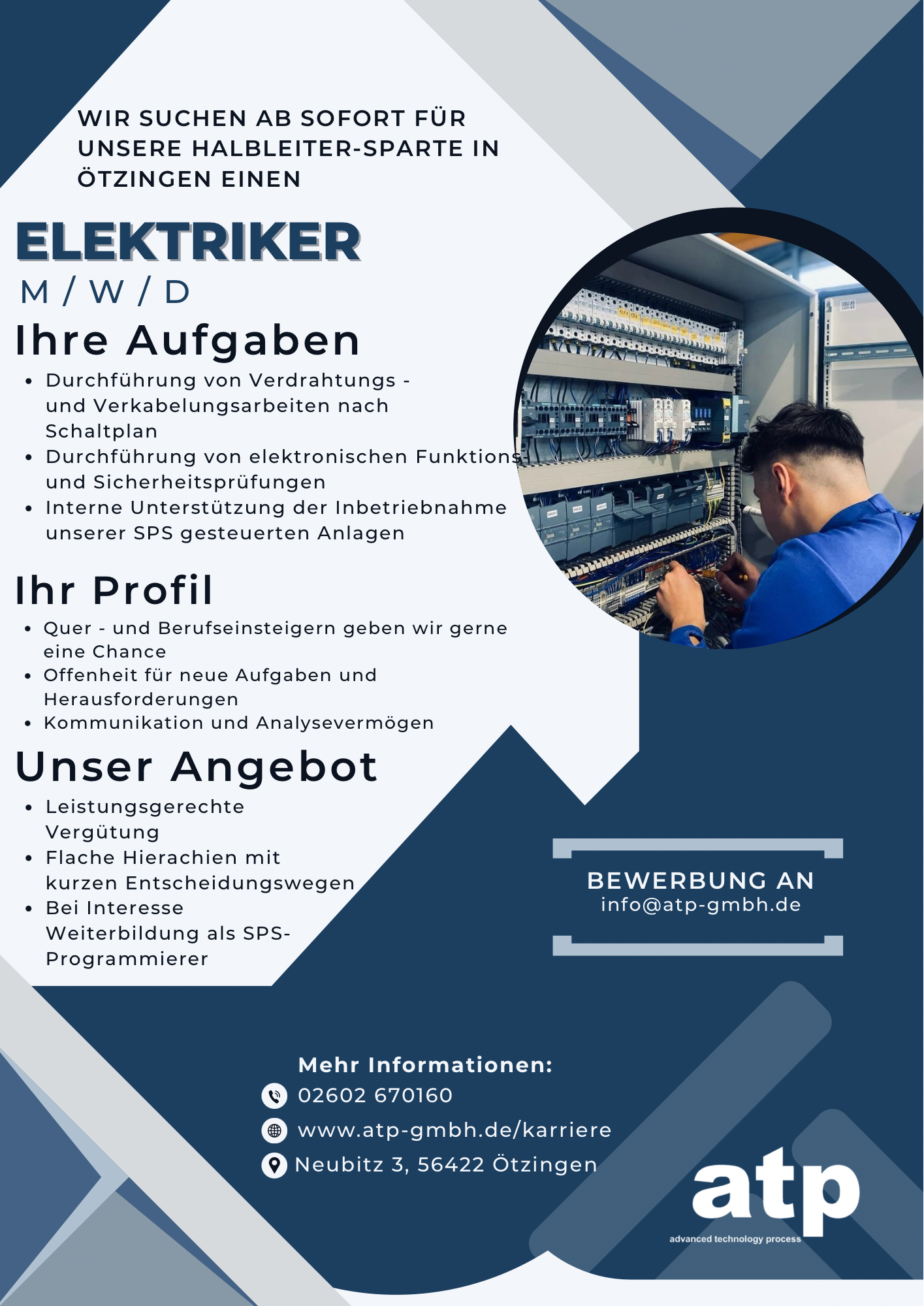 WIR SUCHEN AB SOFORT FÜR UNSERE HALBLEITER-SPARTE IN ÖTZINGEN EINEN

ELEKTRIKER

M / W / D

Ihre Aufgaben

• Durchführung von Verdrahtungs - und Verkabelungsarbeiten nach Schaltplan
• Durchführung von elektronischen Funktions- und Sicherheitsprüfungen
• Interne Unterstützung der Inbetriebnahme unserer SPS gesteuerten Anlagen

Ihr Profil

• Quer - und Berufseinsteigern geben wir gerne eine Chance
• Offenheit für neue Aufgaben und Herausforderungen
• Kommunikation und Analysevermögen

Unser Angebot

• Leistungsgerechte Vergütung
• Flache Hierachien mit kurzen Entscheidungswegen
• Bei Interesse Weiterbildung als SPS-Programmierer

BEWERBUNG AN
info@atp-gmbh.de

Mehr Informationen:
02602 670160
www.atp-gmbh.de/karriere
Neubitz 3, 56422 Ötzingen

atp
advanced technology process